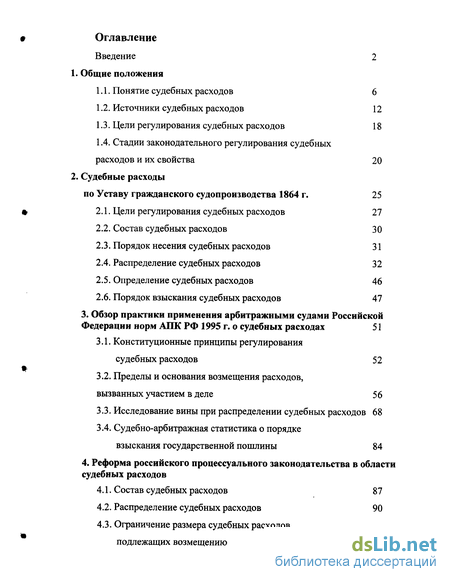 Оглавление

Введение 2

1. Общие положения

1.1. Понятие судебных расходов 6

1.2. Источники судебных расходов 12

1.3. Цели регулирования судебных расходов 18

1.4. Стадии законодательного регулирования судебных расходов и их свойства 20

2. Судебные расходы по Уставу гражданского судопроизводства 1864 г. 25

2.1. Цели регулирования судебных расходов 27

2.2. Состав судебных расходов 30

2.3. Порядок несения судебных расходов 31

2.4. Распределение судебных расходов 32

2.5. Определение судебных расходов 46

2.6. Порядок взыскания судебных расходов 47

3. Обзор практики применения арбитражными судами Российской Федерации норм АПК РФ 1995 г. о судебных расходах 51

3.1. Конституционные принципы регулирования судебных расходов 52

3.2. Пределы и основания возмещения расходов, вызванных участием в деле 56

3.3. Исследование вины при распределении судебных расходов 68

3.4. Судебно-арбитражная статистика о порядке взыскания государственной пошлины 84

4. Реформа российского процессуального законодательства в области судебных расходов

4.1. Состав судебных расходов 87

4.2. Распределение судебных расходов 90

4.3. Ограничение размера судебных расходов подлежащих возмещению

dsLib.net
библиотека диссертаций